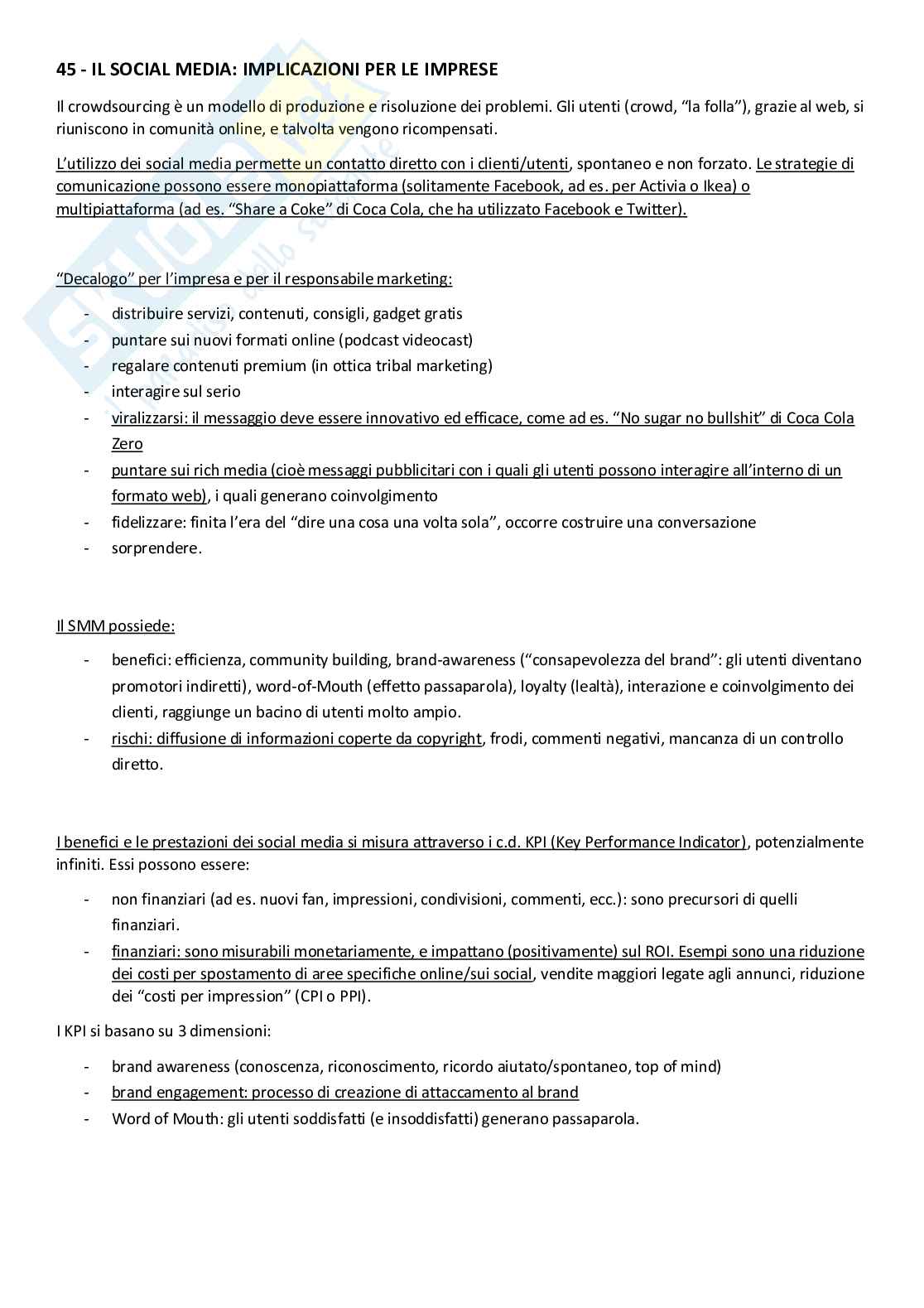 45 - IL SOCIAL MEDIA: IMPLICAZIONI PER LE IMPRESE

Il crowdsourcing è un modello di produzione e risoluzione dei problemi. Gli utenti (crowd, "la folla"), grazie al web, si riuniscono in comunità online, e talvolta vengono ricompensati.

L'utilizzo dei social media permette un contatto diretto con i clienti/utenti, spontaneo e non forzato. Le strategie di comunicazione possono essere monopiattaforma (solitamente Facebook, ad es. per Activia o Ikea) o multipiattaforma (ad es. "Share a Coke" di Coca Cola, che ha utilizzato Facebook e Twitter).

"Decalogo" per l'impresa e per il responsabile marketing:

- distribuire servizi, contenuti, consigli, gadget gratis
- puntare sui nuovi formati online (podcast videocast)
- regalare contenuti premium (in ottica tribal marketing)
- interagire sul serio
- viralizzarsi: il messaggio deve essere innovativo ed efficace, come ad es. "No sugar no bullshit" di Coca Cola Zero
- puntare sui rich media (cioè messaggi pubblicitari con i quali gli utenti possono interagire all'interno di un formato web), i quali generano coinvolgimento
- fidelizzare: finita l'era del "dire una cosa una volta sola", occorre costruire una conversazione
- sorprendere.

Il SMM possiede:

- benefici: efficienza, community building, brand-awareness ("consapevolezza del brand": gli utenti diventano promotori indiretti), word-of-Mouth (effetto passaparola), loyalty (lealtà), interazione e coinvolgimento dei clienti, raggiunge un bacino di utenti molto ampio.
- rischi: diffusione di informazioni coperte da copyright, frodi, commenti negativi, mancanza di un controllo diretto.

I benefici e le prestazioni dei social media si misura attraverso i c.d. KPI (Key Performance Indicator), potenzialmente infiniti. Essi possono essere:

- non finanziari (ad es. nuovi fan, impressioni, condivisioni, commenti, ecc.): sono precursori di quelli finanziari.
- finanziari: sono misurabili monetariamente, e impattano (positivamente) sul ROI. Esempi sono una riduzione dei costi per spostamento di aree specifiche online/sui social, vendite maggiori legate agli annunci, riduzione dei "costi per impression" (CPI o PPI).

I KPI si basano su 3 dimensioni:

- brand awareness (conoscenza, riconoscimento, ricordo aiutato/spontaneo, top of mind)
- brand engagement: processo di creazione di attaccamento al brand
- Word of Mouth: gli utenti soddisfatti (e insoddisfatti) generano passaparola.